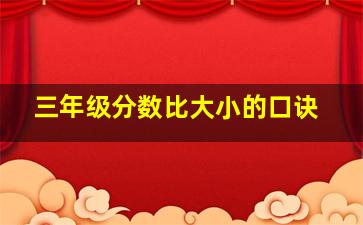 三年级分数比大小的口诀